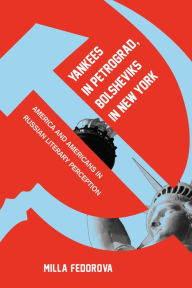 YANKEES IN PETROGRAD, BOLSHEVIKS IN NEW YORK

AMERICA AND AMERICANS IN RUSSIAN LITERARY PERCEPTION

MILLA FEDOROVA